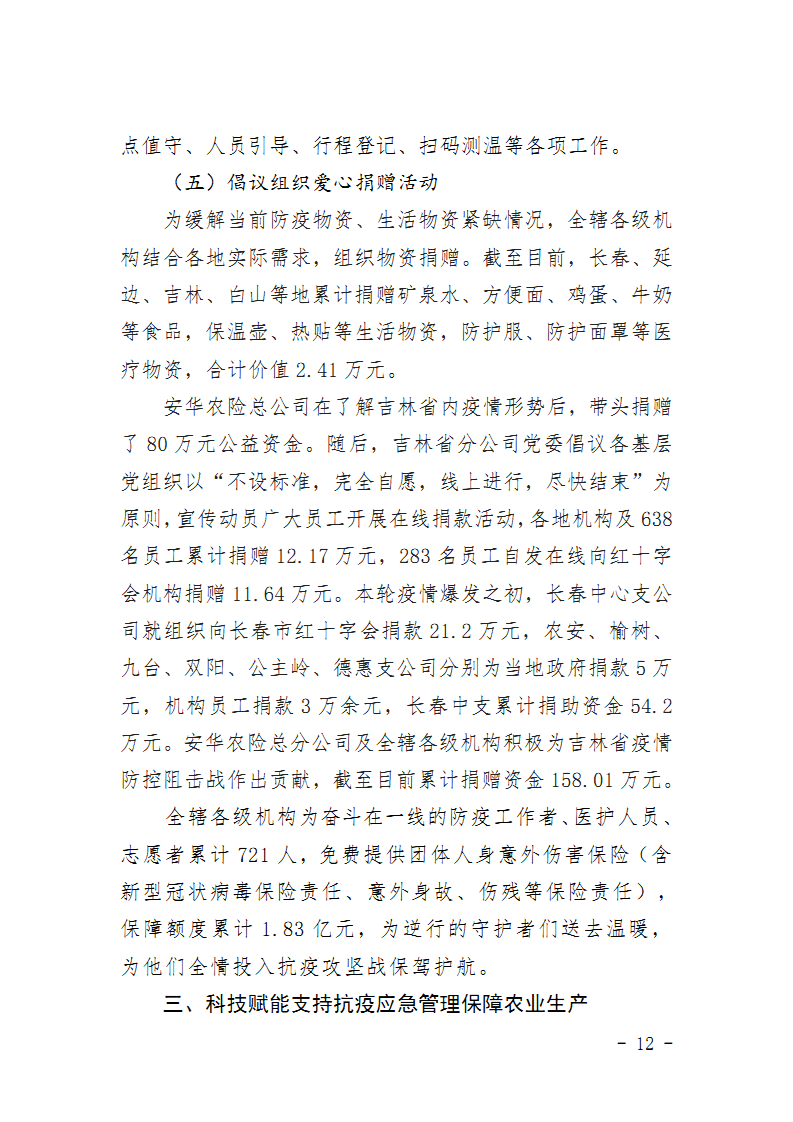 点值守、人员引导、行程登记、扫码测温等各项工作。

（五）倡议组织爱心捐赠活动

为缓解当前防疫物资、生活物资紧缺情况，全辖各级机构结合各地实际需求，组织物资捐赠。截至目前，长春、延边、吉林、白山等地累计捐赠矿泉水、方便面、鸡蛋、牛奶等食品，保温壶、热贴等生活物资，防护服、防护面罩等医疗物资，合计价值 2.41 万元。

安华农险总公司在了解吉林省内疫情形势后，带头捐赠了 80 万元公益资金。随后，吉林省分公司党委倡议各基层党组织以“不设标准，完全自愿，线上进行，尽快结束”为原则，宣传动员广大员工开展在线捐款活动，各地机构及 638 名员工累计捐赠 12.17 万元，283 名员工自发在线向红十字会机构捐赠 11.64 万元。本轮疫情爆发之初，长春中心支公司就组织向长春市红十字会捐款 21.2 万元，农安、榆树、九台、双阳、公主岭、德惠支公司分别为当地政府捐款 5 万元，机构员工捐款 3 万余元，长春中支累计捐助资金 54.2 万元。安华农险总分公司及全辖各级机构积极为吉林省疫情防控阻击战作出贡献，截至目前累计捐赠资金 158.01 万元。

全辖各级机构为奋斗在一线的防疫工作者、医护人员、志愿者累计 721 人，免费提供团体人身意外伤害保险（含新型冠状病毒保险责任、意外身故、伤残等保险责任），保障额度累计 1.83 亿元，为逆行的守护者们送去温暖，为他们全情投入抗疫攻坚战保驾护航。

三、科技赋能支持抗疫应急管理保障农业生产

- 12 -